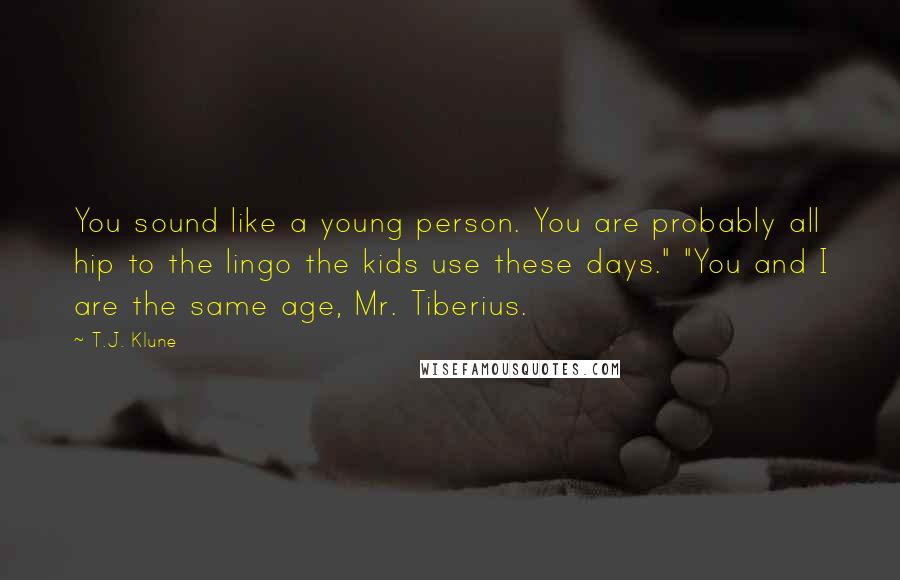 You sound like a young person. You are probably all hip to the lingo the kids use these days." "You and I are the same age, Mr. Tiberius.

~ T.J. Klune

WISEFAMOUSQUOTES.COM